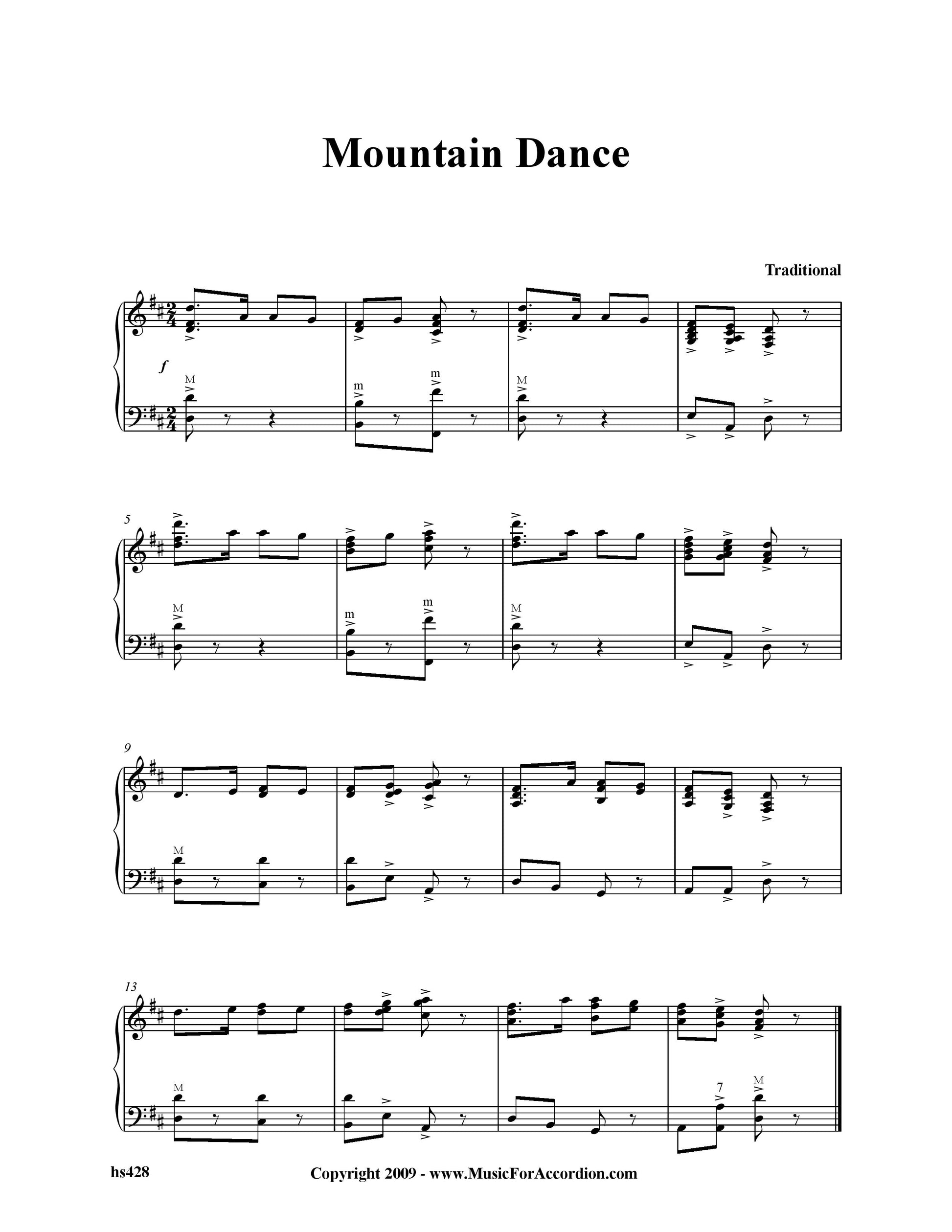 Mountain Dance

Traditional

f

M

m

m

M

5

M

m

m

M

9

M

13

M

7

M

hs428

Copyright 2009 - www.MusicForAccordion.com